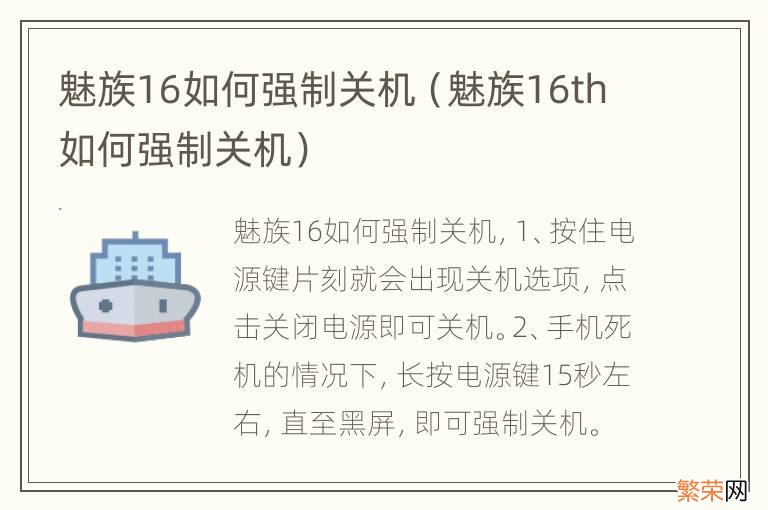 魅族16如何强制关机（魅族16th如何强制关机）

魅族16如何强制关机，1、按住电源键片刻就会出现关机选项，点击关闭电源即可关机。2、手机死机的情况下，长按电源键15秒左右，直至黑屏，即可强制关机。

繁荣网